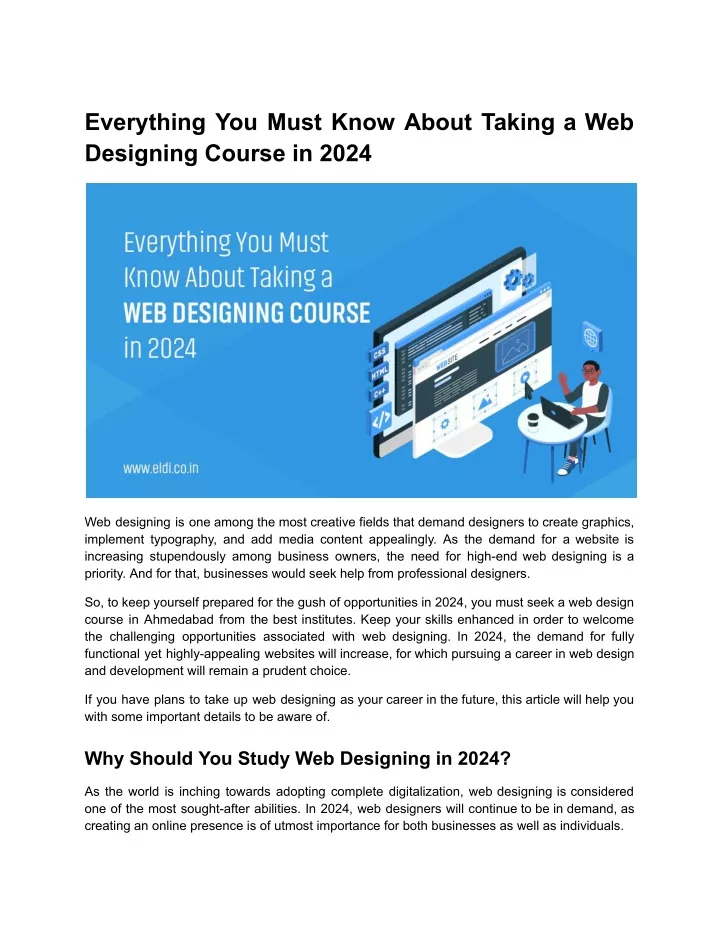 Everything You Must Know About Taking a Web Designing Course in 2024

Everything You Must Know About Taking a WEB DESIGNING COURSE in 2024

CSS
HTML
C++
</>
WEBSITE

www.eldi.co.in

Web designing is one among the most creative fields that demand designers to create graphics, implement typography, and add media content appealingly. As the demand for a website is increasing stupendously among business owners, the need for high-end web designing is a priority. And for that, businesses would seek help from professional designers.

So, to keep yourself prepared for the gush of opportunities in 2024, you must seek a web design course in Ahmedabad from the best institutes. Keep your skills enhanced in order to welcome the challenging opportunities associated with web designing. In 2024, the demand for fully functional yet highly-appealing websites will increase, for which pursuing a career in web design and development will remain a prudent choice.

If you have plans to take up web designing as your career in the future, this article will help you with some important details to be aware of.

Why Should You Study Web Designing in 2024?

As the world is inching towards adopting complete digitalization, web designing is considered one of the most sought-after abilities. In 2024, web designers will continue to be in demand, as creating an online presence is of utmost importance for both businesses as well as individuals.